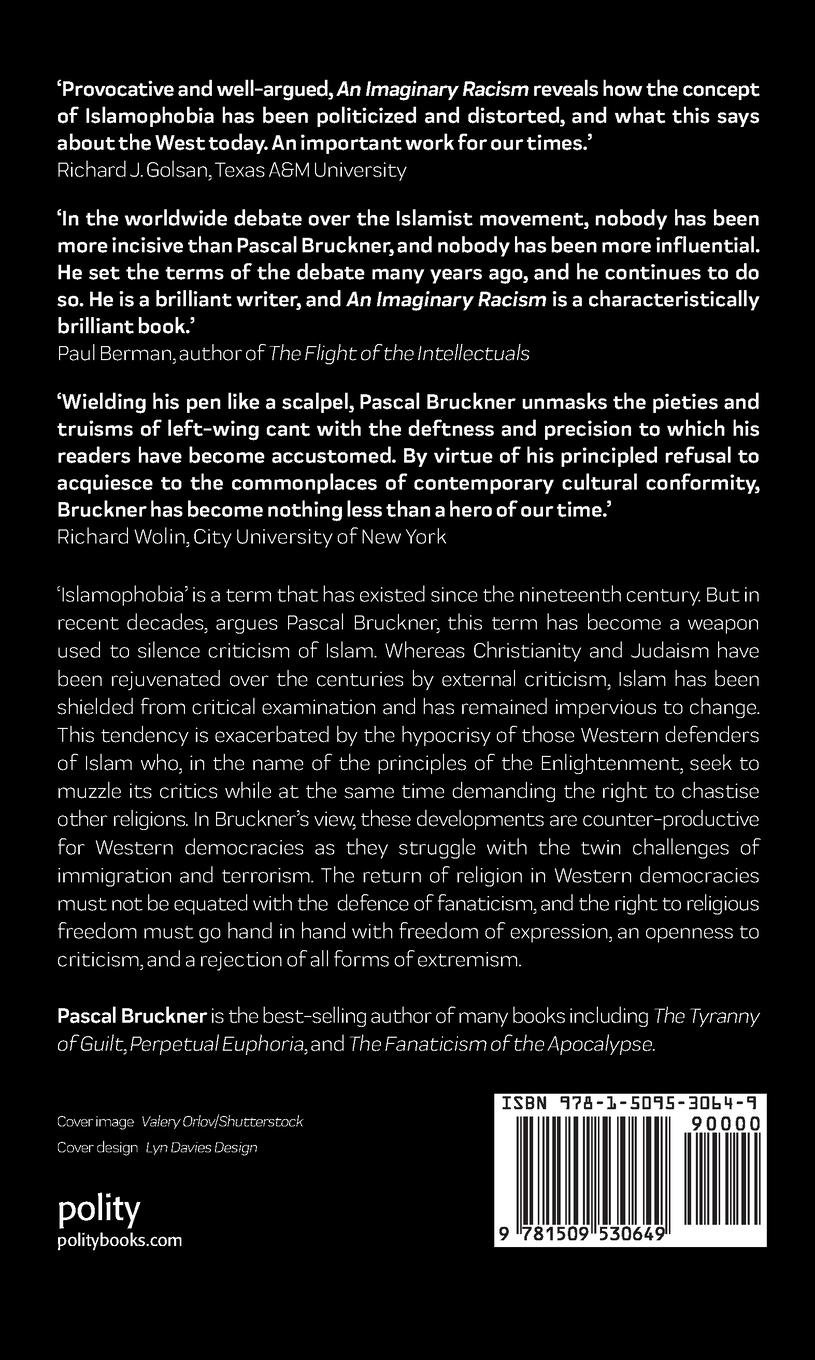 'Provocative and well-argued, An Imaginary Racism reveals how the concept of Islamophobia has been politicized and distorted, and what this says about the West today. An important work for our times.'
Richard J. Golsan, Texas A&M University

'In the worldwide debate over the Islamist movement, nobody has been more incisive than Pascal Bruckner, and nobody has been more influential. He set the terms of the debate many years ago, and he continues to do so. He is a brilliant writer, and An Imaginary Racism is a characteristically brilliant book.'
Paul Berman, author of The Flight of the Intellectuals

'Wielding his pen like a scalpel, Pascal Bruckner unmasks the pieties and truisms of left-wing cant with the deftness and precision to which his readers have become accustomed. By virtue of his principled refusal to acquiesce to the commonplaces of contemporary cultural conformity, Bruckner has become nothing less than a hero of our time.'
Richard Wolin, City University of New York

'Islamophobia' is a term that has existed since the nineteenth century. But in recent decades, argues Pascal Bruckner, this term has become a weapon used to silence criticism of Islam. Whereas Christianity and Judaism have been rejuvenated over the centuries by external criticism, Islam has been shielded from critical examination and has remained impervious to change. This tendency is exacerbated by the hypocrisy of those Western defenders of Islam who, in the name of the principles of the Enlightenment, seek to muzzle its critics while at the same time demanding the right to chastise other religions. In Bruckner's view, these developments are counter-productive for Western democracies as they struggle with the twin challenges of immigration and terrorism. The return of religion in Western democracies must not be equated with the defence of fanaticism, and the right to religious freedom must go hand in hand with freedom of expression, an openness to criticism, and a rejection of all forms of extremism.

Pascal Bruckner is the best-selling author of many books including The Tyranny of Guilt, Perpetual Euphoria, and The Fanaticism of the Apocalypse.

Cover image Valery Orlov/Shutterstock
Cover design Lyn Davies Design

polity
politybooks.com

ISBN 978-1-5095-3064-9
90000
9 781509 530649